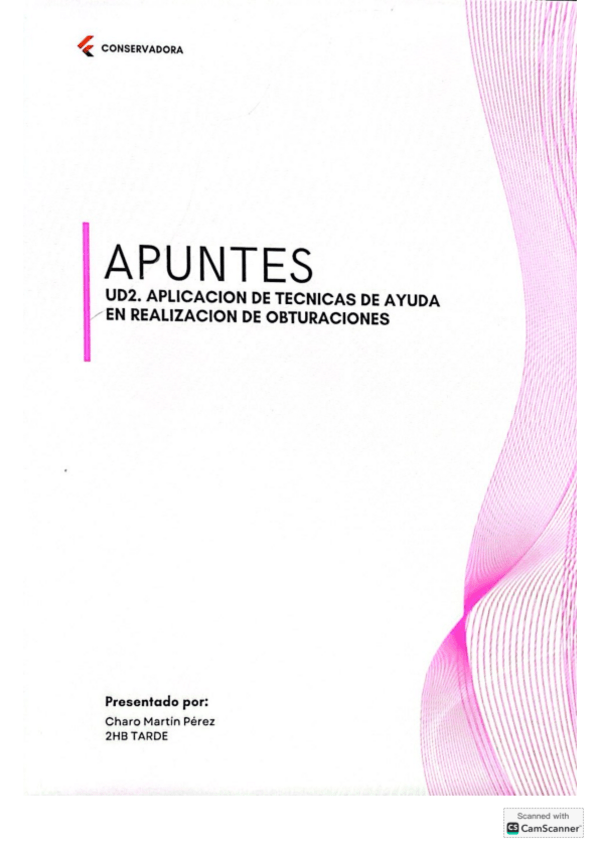 CONSERVADORA

APUNTES

UD2. APLICACION DE TECNICAS DE AYUDA EN REALIZACION DE OBTURACIONES

Presentado por:
Charo Martín Pérez
2HB TARDE

Scanned with
CamScanner